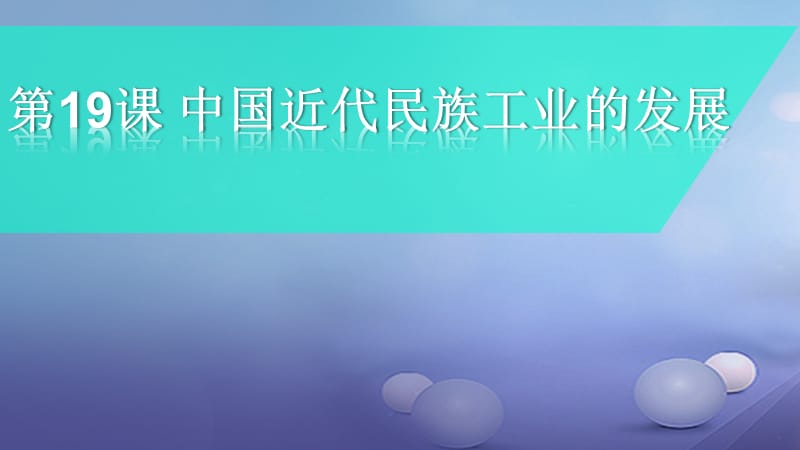 第19课 中国近代民族工业的发展